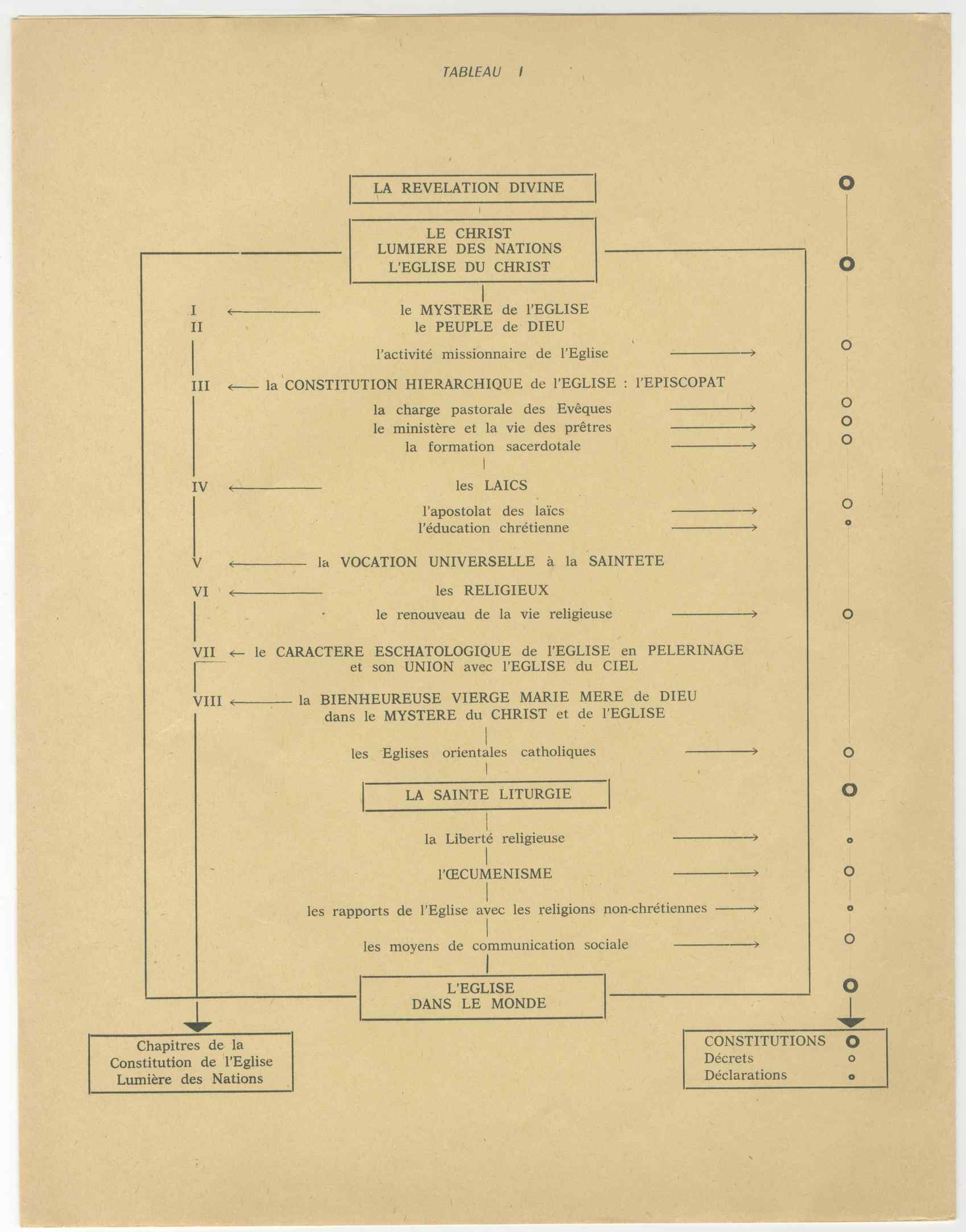 TABLEAU I

LA REVELATION DIVINE

LE CHRIST
LUMIERE DES NATIONS
L'EGLISE DU CHRIST

I ← le MYSTERE de l'EGLISE
II le PEUPLE de DIEU

l'activité missionnaire de l'Eglise →

III ← la CONSTITUTION HIERARCHIQUE de l'EGLISE : l'EPISCOPAT

la charge pastorale des Evêques →
le ministère et la vie des prêtres →
la formation sacerdotale →

IV ← les LAICS

l'apostolat des laïcs →
l'éducation chrétienne →

V ← la VOCATION UNIVERSELLE à la SAINTETE

VI ← les RELIGIEUX

le renouveau de la vie religieuse →

VII ← le CARACTERE ESCHATOLOGIQUE de l'EGLISE en PELERINAGE et son UNION avec l'EGLISE du CIEL

VIII ← la BIENHEUREUSE VIERGE MARIE MERE de DIEU dans le MYSTERE du CHRIST et de l'EGLISE

les Eglises orientales catholiques →

LA SAINTE LITURGIE

la Liberté religieuse →

l'ŒCUMENISME →

les rapports de l'Eglise avec les religions non-chrétiennes →

les moyens de communication sociale →

L'EGLISE
DANS LE MONDE

Chapitres de la
Constitution de l'Eglise
Lumière des Nations

CONSTITUTIONS
Décrets
Déclarations